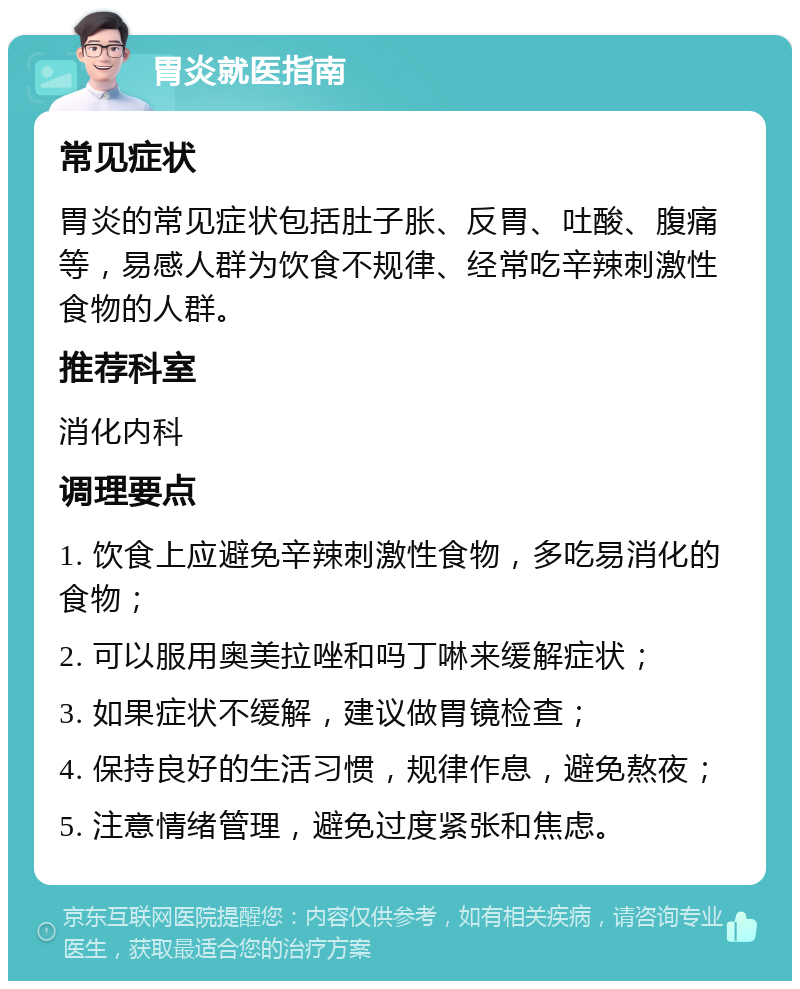 胃炎就医指南

常见症状

胃炎的常见症状包括肚子胀、反胃、吐酸、腹痛等，易感人群为饮食不规律、经常吃辛辣刺激性食物的人群。

推荐科室

消化内科

调理要点

1. 饮食上应避免辛辣刺激性食物，多吃易消化的食物；

2. 可以服用奥美拉唑和吗丁啉来缓解症状；

3. 如果症状不缓解，建议做胃镜检查；

4. 保持良好的生活习惯，规律作息，避免熬夜；

5. 注意情绪管理，避免过度紧张和焦虑。

京东互联网医院提醒您：内容仅供参考，如有相关疾病，请咨询专业医生，获取最适合您的治疗方案